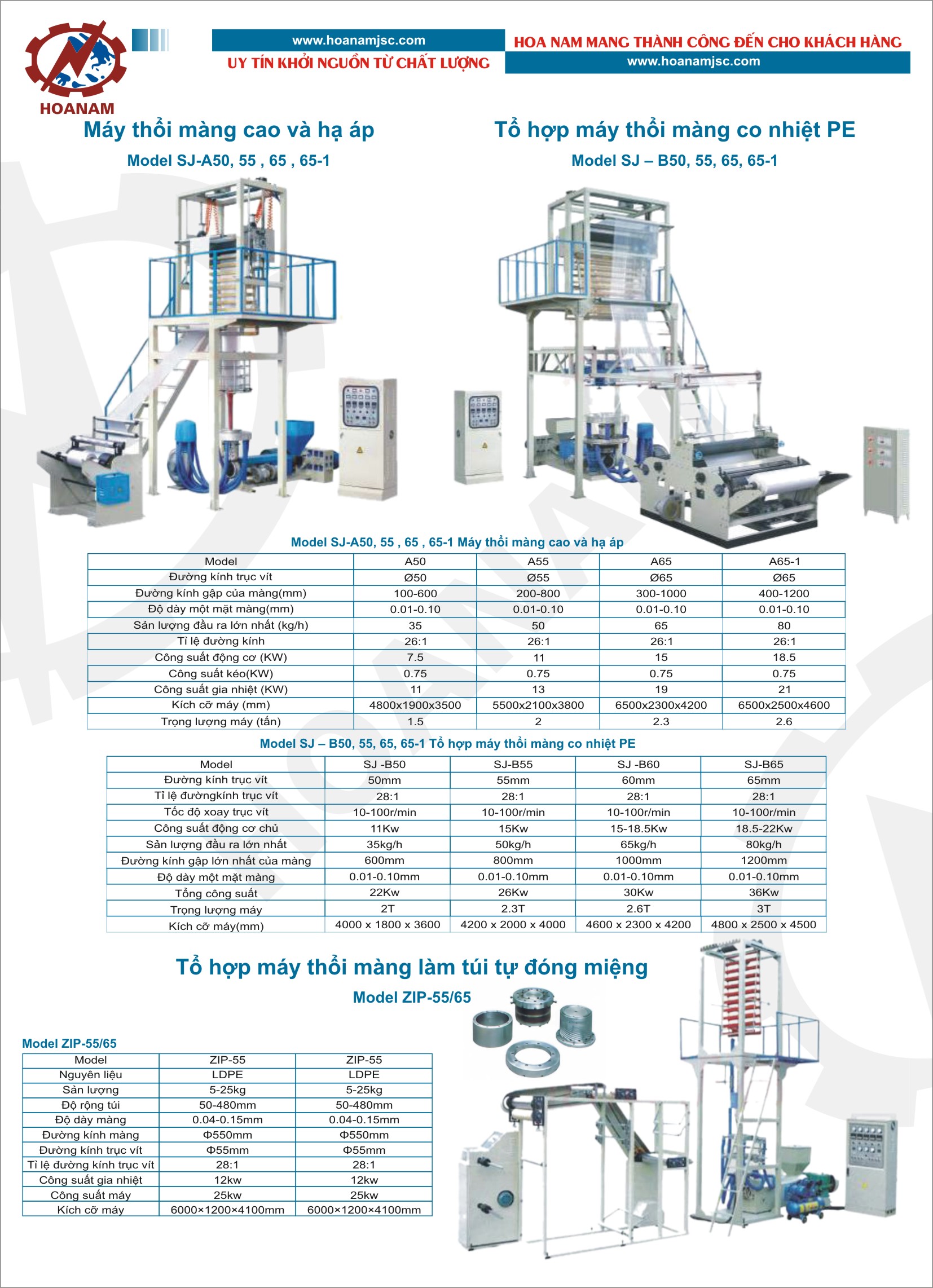 HOANAM

www.hoanamjsc.com

UY TÍN KHỞI NGUỒN TỪ CHẤT LƯỢNG

HOA NAM MANG THÀNH CÔNG ĐẾN CHO KHÁCH HÀNG

www.hoanamjsc.com

Máy thổi màng cao và hạ áp

Model SJ-A50, 55 , 65 , 65-1

Tổ hợp máy thổi màng co nhiệt PE

Model SJ – B50, 55, 65, 65-1

Model SJ-A50, 55 , 65 , 65-1 Máy thổi màng cao và hạ áp

| Model | A50 | A55 | A65 | A65-1 |
|---|---|---|---|---|
| Đường kính trục vít | Ø50 | Ø55 | Ø65 | Ø65 |
| Đường kính gập của màng(mm) | 100-600 | 200-800 | 300-1000 | 400-1200 |
| Độ dày một mặt màng(mm) | 0.01-0.10 | 0.01-0.10 | 0.01-0.10 | 0.01-0.10 |
| Sản lượng đầu ra lớn nhất (kg/h) | 35 | 50 | 65 | 80 |
| Tỉ lệ đường kính | 26:1 | 26:1 | 26:1 | 26:1 |
| Công suất động cơ (KW) | 7.5 | 11 | 15 | 18.5 |
| Công suất kéo(KW) | 0.75 | 0.75 | 0.75 | 0.75 |
| Công suất gia nhiệt (KW) | 11 | 13 | 19 | 21 |
| Kích cỡ máy (mm) | 4800x1900x3500 | 5500x2100x3800 | 6500x2300x4200 | 6500x2500x4600 |
| Trọng lượng máy (tấn) | 1.5 | 2 | 2.3 | 2.6 |

Model SJ – B50, 55, 65, 65-1 Tổ hợp máy thổi màng co nhiệt PE

| Model | SJ -B50 | SJ-B55 | SJ -B60 | SJ-B65 |
|---|---|---|---|---|
| Đường kính trục vít | 50mm | 55mm | 60mm | 65mm |
| Tỉ lệ đườngkính trục vít | 28:1 | 28:1 | 28:1 | 28:1 |
| Tốc độ xoay trục vít | 10-100r/min | 10-100r/min | 10-100r/min | 10-100r/min |
| Công suất động cơ chủ | 11Kw | 15Kw | 15-18.5Kw | 18.5-22Kw |
| Sản lượng đầu ra lớn nhất | 35kg/h | 50kg/h | 65kg/h | 80kg/h |
| Đường kính gập lớn nhất của màng | 600mm | 800mm | 1000mm | 1200mm |
| Độ dày một mặt màng | 0.01-0.10mm | 0.01-0.10mm | 0.01-0.10mm | 0.01-0.10mm |
| Tổng công suất | 22Kw | 26Kw | 30Kw | 36Kw |
| Trọng lượng máy | 2T | 2.3T | 2.6T | 3T |
| Kích cỡ máy(mm) | 4000 x 1800 x 3600 | 4200 x 2000 x 4000 | 4600 x 2300 x 4200 | 4800 x 2500 x 4500 |

Tổ hợp máy thổi màng làm túi tự đóng miệng

Model ZIP-55/65

Model ZIP-55/65

| Model | ZIP-55 | ZIP-55 |
|---|---|---|
| Nguyên liệu | LDPE | LDPE |
| Sản lượng | 5-25kg | 5-25kg |
| Độ rộng túi | 50-480mm | 50-480mm |
| Độ dày màng | 0.04-0.15mm | 0.04-0.15mm |
| Đường kính màng | Φ550mm | Φ550mm |
| Đường kính trục vít | Φ55mm | Φ55mm |
| Tỉ lệ đường kính trục vít | 28:1 | 28:1 |
| Công suất gia nhiệt | 12kw | 12kw |
| Công suất máy | 25kw | 25kw |
| Kích cỡ máy | 6000×1200×4100mm | 6000×1200×4100mm |